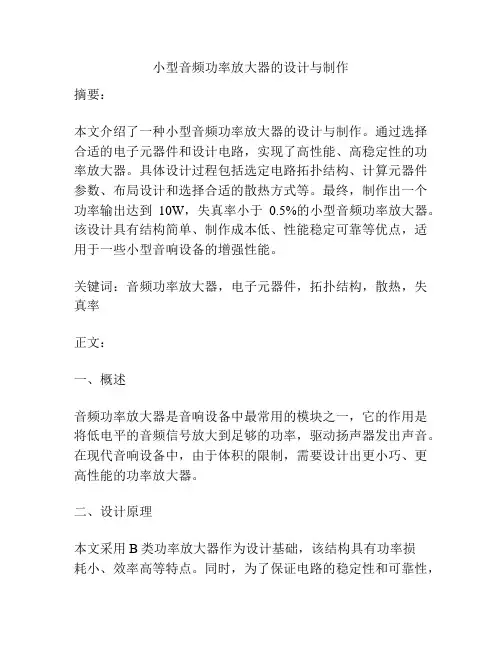 小型音频功率放大器的设计与制作

摘要：

本文介绍了一种小型音频功率放大器的设计与制作。通过选择合适的电子元器件和设计电路，实现了高性能、高稳定性的功率放大器。具体设计过程包括选定电路拓扑结构、计算元器件参数、布局设计和选择合适的散热方式等。最终，制作出一个功率输出达到 10W，失真率小于 0.5%的小型音频功率放大器。该设计具有结构简单、制作成本低、性能稳定可靠等优点，适用于一些小型音响设备的增强性能。

关键词：音频功率放大器，电子元器件，拓扑结构，散热，失真率

正文：

一、概述

音频功率放大器是音响设备中最常用的模块之一，它的作用是将低电平的音频信号放大到足够的功率，驱动扬声器发出声音。在现代音响设备中，由于体积的限制，需要设计出更小巧、更高性能的功率放大器。

二、设计原理

本文采用 B 类功率放大器作为设计基础，该结构具有功率损耗小、效率高等特点。同时，为了保证电路的稳定性和可靠性，